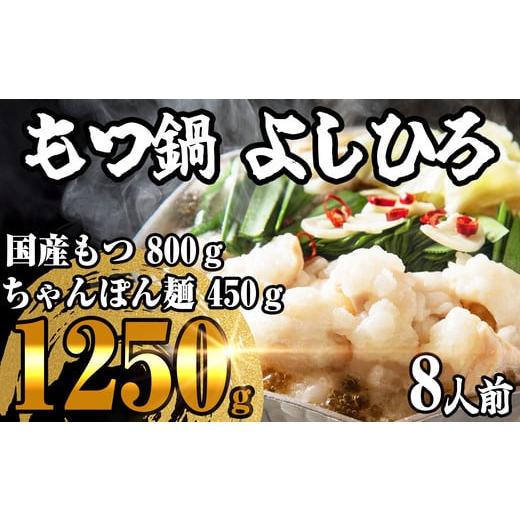 もつ鍋 よしひろ

国産もつ 800ｇ
ちゃんぽん麺 450ｇ

1250g

8人前